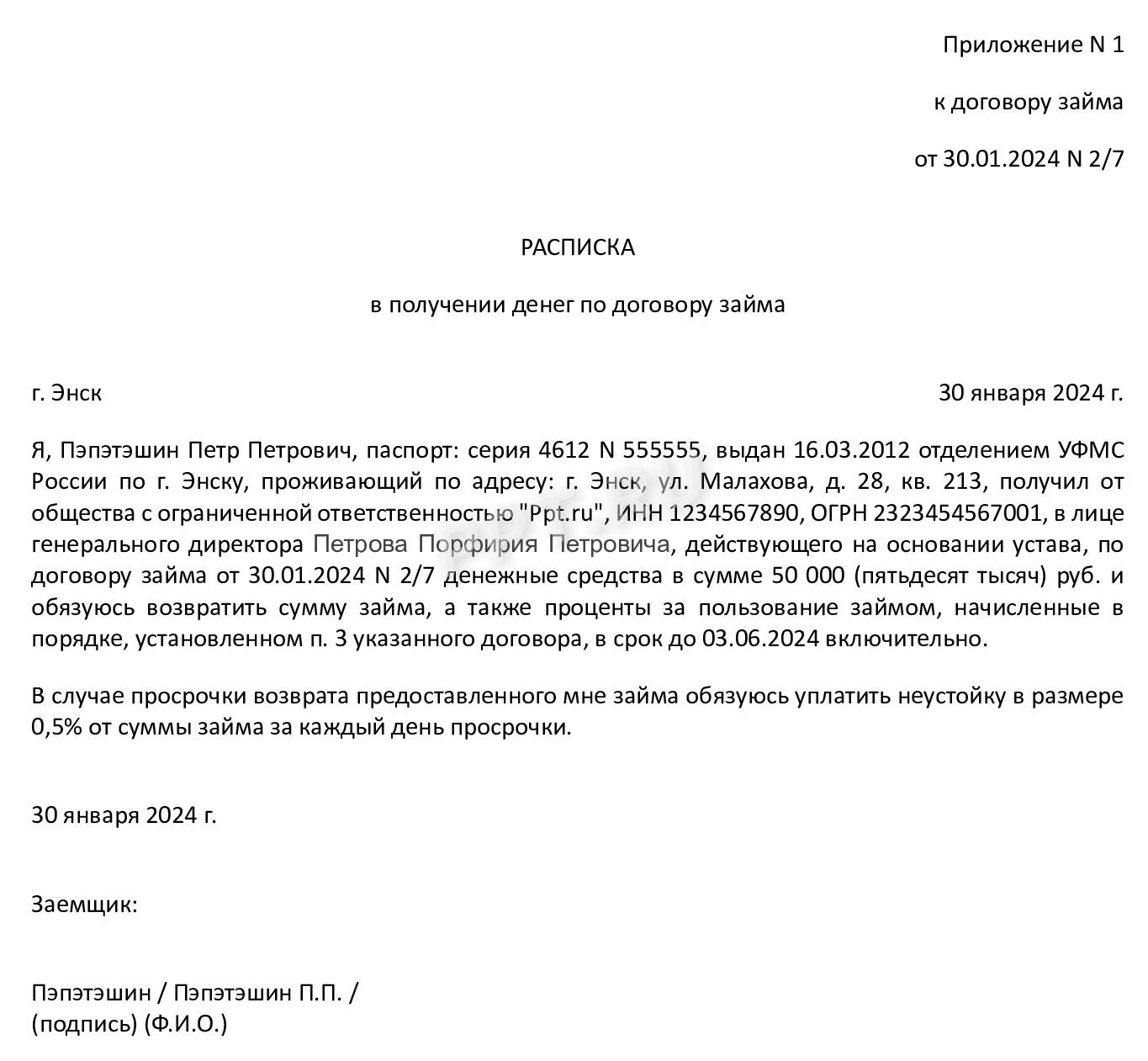 Приложение N 1

к договору займа

от 30.01.2024 N 2/7

РАСПИСКА

в получении денег по договору займа

г. Энск

30 января 2024 г.

Я, Пэпэтэшин Петр Петрович, паспорт: серия 4612 N 555555, выдан 16.03.2012 отделением УФМС России по г. Энску, проживающий по адресу: г. Энск, ул. Малахова, д. 28, кв. 213, получил от общества с ограниченной ответственностью "Ppt.ru", ИНН 1234567890, ОГРН 2323454567001, в лице генерального директора Петрова Порфирия Петровича, действующего на основании устава, по договору займа от 30.01.2024 N 2/7 денежные средства в сумме 50 000 (пятьдесят тысяч) руб. и обязуюсь возвратить сумму займа, а также проценты за пользование займом, начисленные в порядке, установленном п. 3 указанного договора, в срок до 03.06.2024 включительно.

В случае просрочки возврата предоставленного мне займа обязуюсь уплатить неустойку в размере 0,5% от суммы займа за каждый день просрочки.

30 января 2024 г.

Заемщик:

Пэпэтэшин / Пэпэтэшин П.П. /
(подпись) (Ф.И.О.)